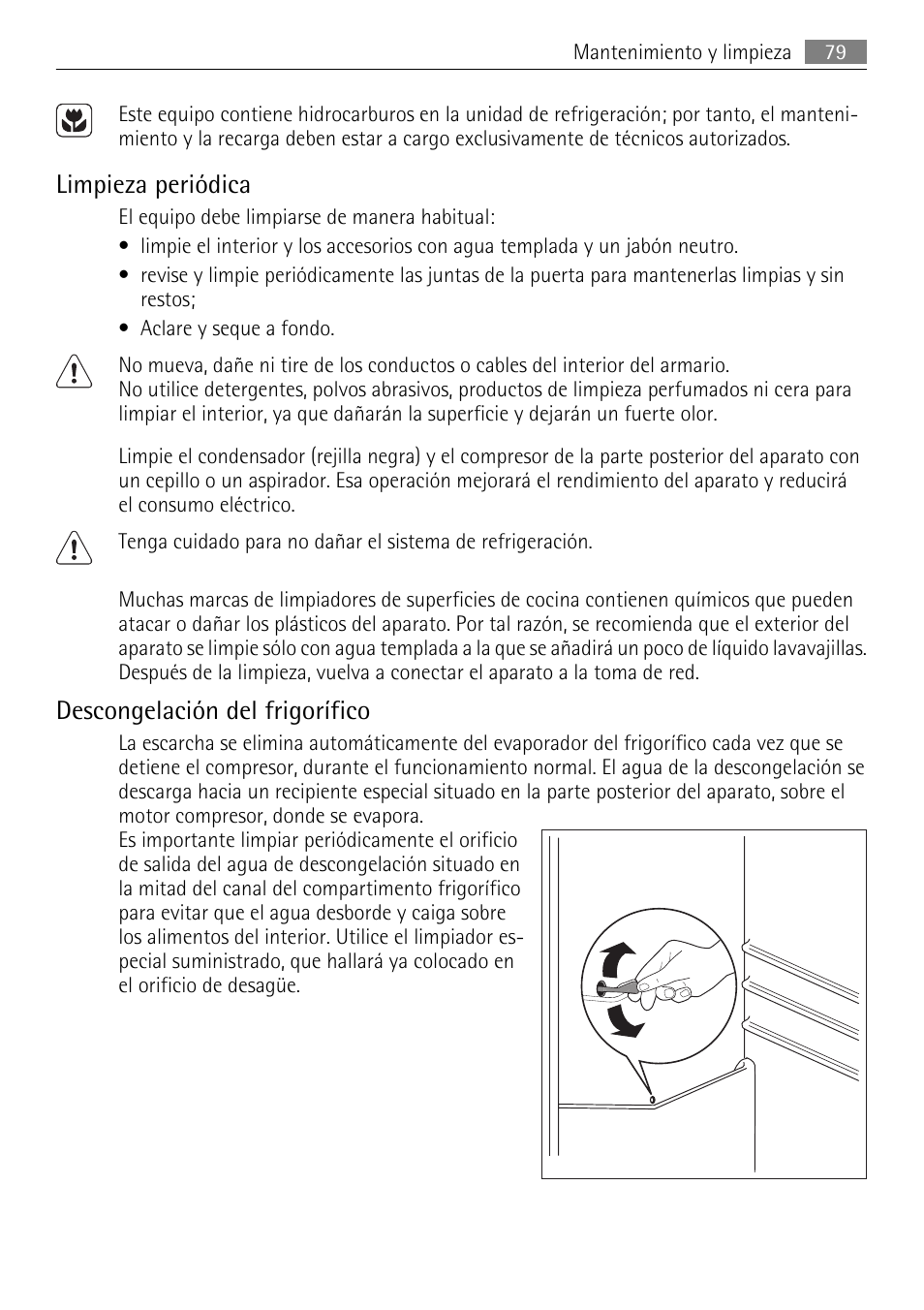 Mantenimiento y limpieza 79

Este equipo contiene hidrocarburos en la unidad de refrigeración; por tanto, el mantenimiento y la recarga deben estar a cargo exclusivamente de técnicos autorizados.

Limpieza periódica

El equipo debe limpiarse de manera habitual:
• limpie el interior y los accesorios con agua templada y un jabón neutro.
• revise y limpie periódicamente las juntas de la puerta para mantenerlas limpias y sin restos;
• Aclare y seque a fondo.

No mueva, dañe ni tire de los conductos o cables del interior del armario.
No utilice detergentes, polvos abrasivos, productos de limpieza perfumados ni cera para limpiar el interior, ya que dañarán la superficie y dejarán un fuerte olor.

Limpie el condensador (rejilla negra) y el compresor de la parte posterior del aparato con un cepillo o un aspirador. Esa operación mejorará el rendimiento del aparato y reducirá el consumo eléctrico.

Tenga cuidado para no dañar el sistema de refrigeración.

Muchas marcas de limpiadores de superficies de cocina contienen químicos que pueden atacar o dañar los plásticos del aparato. Por tal razón, se recomienda que el exterior del aparato se limpie sólo con agua templada a la que se añadirá un poco de líquido lavavajillas. Después de la limpieza, vuelva a conectar el aparato a la toma de red.

Descongelación del frigorífico

La escarcha se elimina automáticamente del evaporador del frigorífico cada vez que se detiene el compresor, durante el funcionamiento normal. El agua de la descongelación se descarga hacia un recipiente especial situado en la parte posterior del aparato, sobre el motor compresor, donde se evapora.
Es importante limpiar periódicamente el orificio de salida del agua de descongelación situado en la mitad del canal del compartimento frigorífico para evitar que el agua desborde y caiga sobre los alimentos del interior. Utilice el limpiador especial suministrado, que hallará ya colocado en el orificio de desagüe.